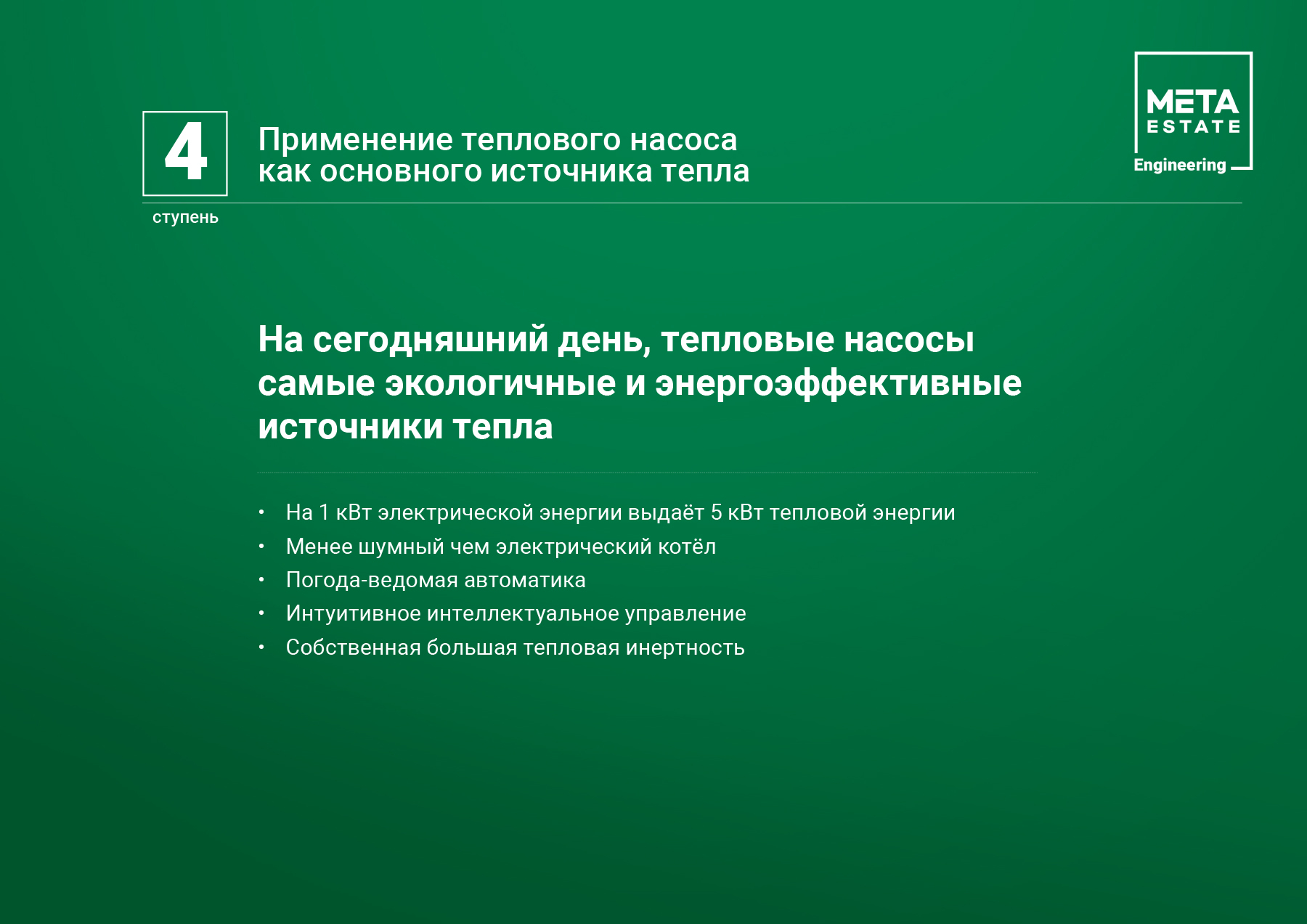 4
ступень

Применение теплового насоса как основного источника тепла

META
ESTATE
Engineering

На сегодняшний день, тепловые насосы самые экологичные и энергоэффективные источники тепла

• На 1 кВт электрической энергии выдаёт 5 кВт тепловой энергии
• Менее шумный чем электрический котёл
• Погода-ведомая автоматика
• Интуитивное интеллектуальное управление
• Собственная большая тепловая инертность